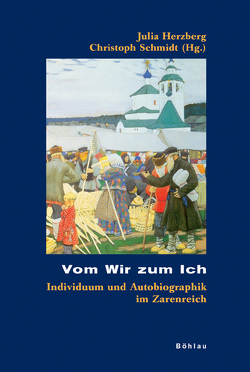 Julia Herzberg
Christoph Schmidt (Hg.)

Vom Wir zum Ich

Individuum und Autobiographik im Zarenreich

Böhlau